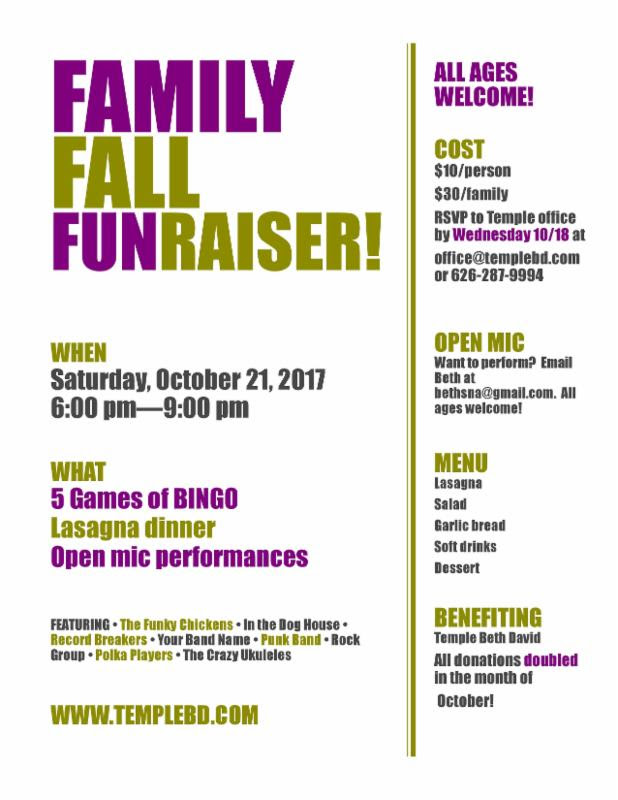 FAMILY
FALL
FUNRAISER!

WHEN
Saturday, October 21, 2017
6:00 pm—9:00 pm

WHAT
5 Games of BINGO
Lasagna dinner
Open mic performances

FEATURING • The Funky Chickens • In the Dog House • Record Breakers • Your Band Name • Punk Band • Rock Group • Polka Players • The Crazy Ukuleles

WWW.TEMPLEBD.COM

ALL AGES WELCOME!

COST
$10/person
$30/family
RSVP to Temple office by Wednesday 10/18 at
office@templebd.com or 626-287-9994

OPEN MIC
Want to perform? Email Beth at bethsna@gmail.com. All ages welcome!

MENU
Lasagna
Salad
Garlic bread
Soft drinks
Dessert

BENEFITING
Temple Beth David
All donations doubled in the month of October!